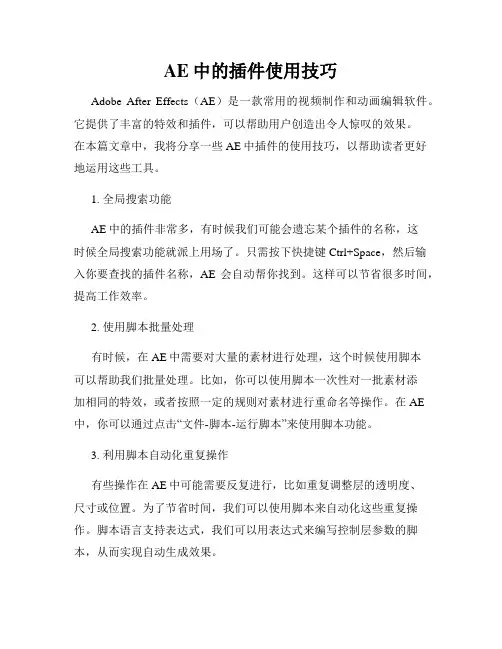 AE 中的插件使用技巧

Adobe After Effects（AE）是一款常用的视频制作和动画编辑软件。它提供了丰富的特效和插件，可以帮助用户创造出令人惊叹的效果。在本篇文章中，我将分享一些 AE 中插件的使用技巧，以帮助读者更好地运用这些工具。

1. 全局搜索功能

AE 中的插件非常多，有时候我们可能会遗忘某个插件的名称，这时候全局搜索功能就派上用场了。只需按下快捷键 Ctrl+Space，然后输入你要查找的插件名称，AE 会自动帮你找到。这样可以节省很多时间，提高工作效率。

2. 使用脚本批量处理

有时候，在 AE 中需要对大量的素材进行处理，这个时候使用脚本可以帮助我们批量处理。比如，你可以使用脚本一次性对一批素材添加相同的特效，或者按照一定的规则对素材进行重命名等操作。在 AE 中，你可以通过点击“文件-脚本-运行脚本”来使用脚本功能。

3. 利用脚本自动化重复操作

有些操作在 AE 中可能需要反复进行，比如重复调整层的透明度、尺寸或位置。为了节省时间，我们可以使用脚本来自动化这些重复操作。脚本语言支持表达式，我们可以用表达式来编写控制层参数的脚本，从而实现自动生成效果。